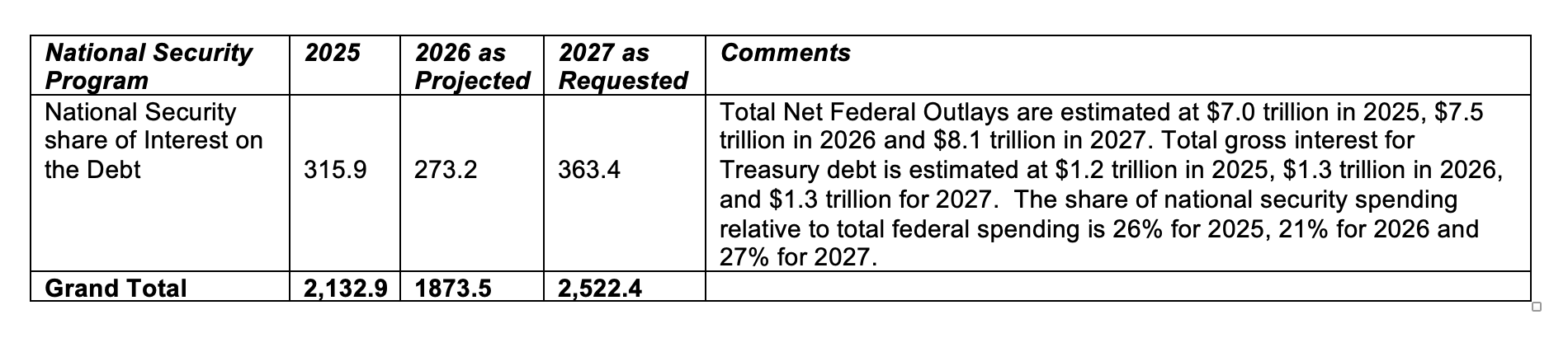 | National Security Program | 2025 | 2026 as Projected | 2027 as Requested | Comments |
|---|---|---|---|---|
| National Security share of Interest on the Debt | 315.9 | 273.2 | 363.4 | Total Net Federal Outlays are estimated at \$7.0 trillion in 2025, \$7.5 trillion in 2026 and \$8.1 trillion in 2027. Total gross interest for Treasury debt is estimated at \$1.2 trillion in 2025, \$1.3 trillion in 2026, and \$1.3 trillion for 2027. The share of national security spending relative to total federal spending is 26% for 2025, 21% for 2026 and 27% for 2027. |
| Grand Total | 2,132.9 | 1873.5 | 2,522.4 | |